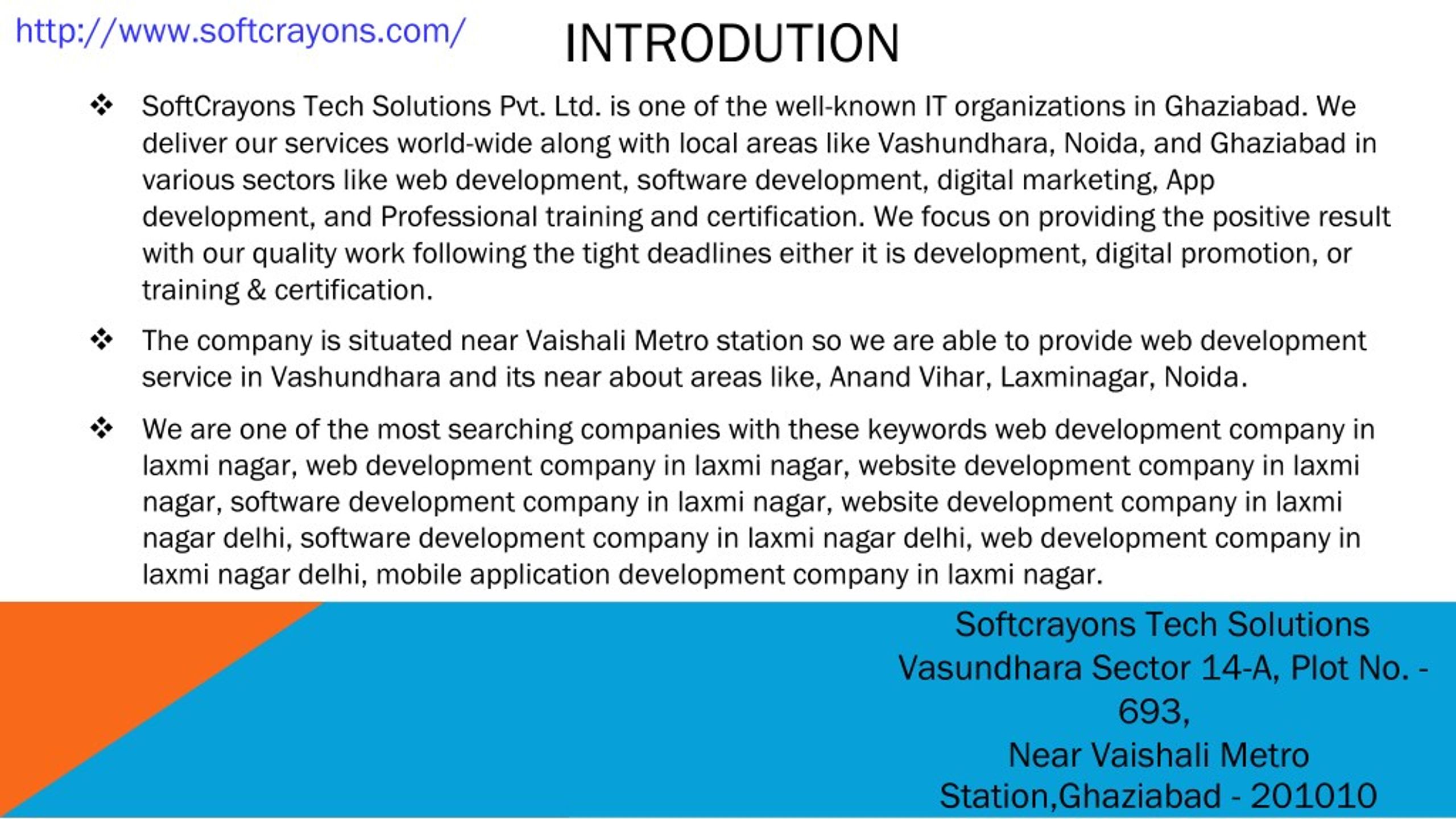 http://www.softcrayons.com/

INTRODUTION

❖ SoftCrayons Tech Solutions Pvt. Ltd. is one of the well-known IT organizations in Ghaziabad. We deliver our services world-wide along with local areas like Vashundhara, Noida, and Ghaziabad in various sectors like web development, software development, digital marketing, App development, and Professional training and certification. We focus on providing the positive result with our quality work following the tight deadlines either it is development, digital promotion, or training & certification.

❖ The company is situated near Vaishali Metro station so we are able to provide web development service in Vashundhara and its near about areas like, Anand Vihar, Laxminagar, Noida.

❖ We are one of the most searching companies with these keywords web development company in laxmi nagar, web development company in laxmi nagar, website development company in laxmi nagar, software development company in laxmi nagar, website development company in laxmi nagar delhi, software development company in laxmi nagar delhi, web development company in laxmi nagar delhi, mobile application development company in laxmi nagar.

Softcrayons Tech Solutions
Vasundhara Sector 14-A, Plot No. - 693,
Near Vaishali Metro Station,Ghaziabad - 201010